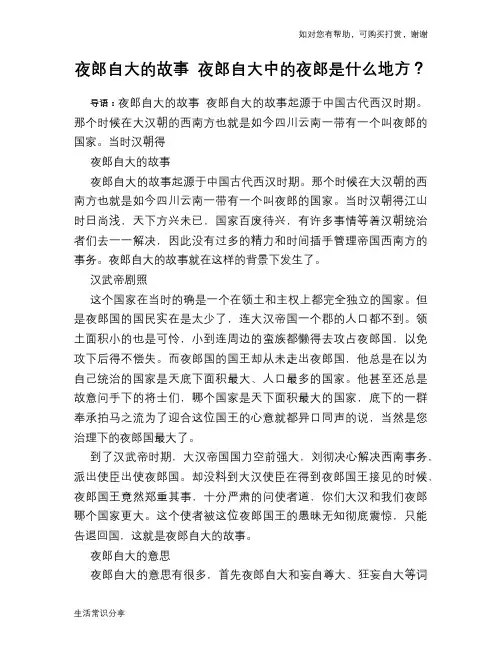 如对您有帮助，可购买打赏，谢谢

夜郎自大的故事 夜郎自大中的夜郎是什么地方？

导语：夜郎自大的故事 夜郎自大的故事起源于中国古代西汉时期。那个时候在大汉朝的西南方也就是如今四川云南一带有一个叫夜郎的国家。当时汉朝得

夜郎自大的故事

夜郎自大的故事起源于中国古代西汉时期。那个时候在大汉朝的西南方也就是如今四川云南一带有一个叫夜郎的国家。当时汉朝得江山时日尚浅，天下方兴未已，国家百废待兴，有许多事情等着汉朝统治者们去一一解决，因此没有过多的精力和时间插手管理帝国西南方的事务。夜郎自大的故事就在这样的背景下发生了。

汉武帝剧照

这个国家在当时的确是一个在领土和主权上都完全独立的国家。但是夜郎国的国民实在是太少了，连大汉帝国一个郡的人口都不到。领土面积小的也是可怜，小到连周边的蛮族都懒得去攻占夜郎国，以免攻下后得不偿失。而夜郎国的国王却从未走出夜郎国，他总是在以为自己统治的国家是天底下面积最大、人口最多的国家。他甚至还总是故意问手下的将士们，哪个国家是天下面积最大的国家，底下的一群奉承拍马之流为了迎合这位国王的心意就都异口同声的说，当然是您治理下的夜郎国最大了。

到了汉武帝时期，大汉帝国国力空前强大，刘彻决心解决西南事务，派出使臣出使夜郎国。却没料到大汉使臣在得到夜郎国王接见的时候，夜郎国王竟然郑重其事，十分严肃的问使者道，你们大汉和我们夜郎哪个国家更大。这个使者被这位夜郎国王的愚昧无知彻底震惊，只能告退回国，这就是夜郎自大的故事。

夜郎自大的意思

夜郎自大的意思有很多，首先夜郎自大和妄自尊大、狂妄自大等词

生活常识分享